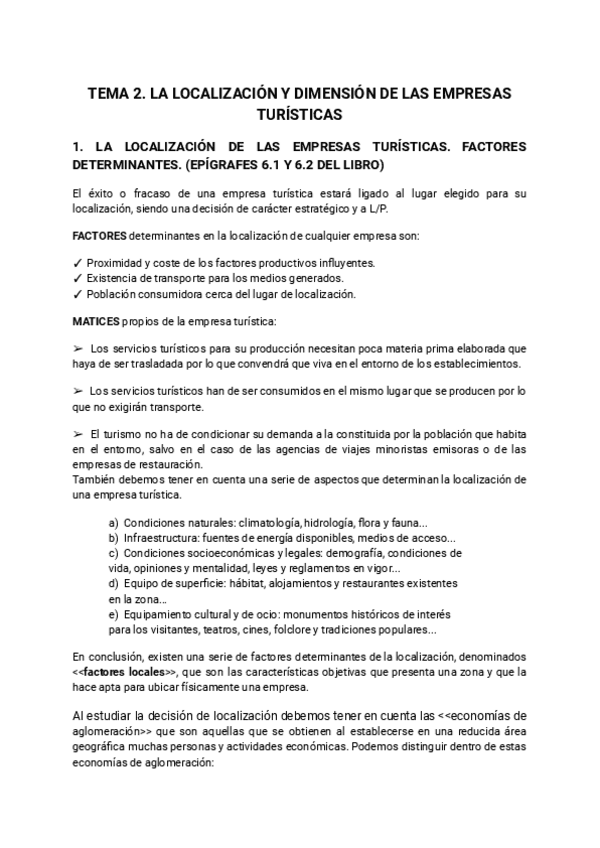 TEMA 2. LA LOCALIZACIÓN Y DIMENSIÓN DE LAS EMPRESAS TURÍSTICAS

1. LA LOCALIZACIÓN DE LAS EMPRESAS TURÍSTICAS. FACTORES DETERMINANTES. (EPÍGRAFES 6.1 Y 6.2 DEL LIBRO)

El éxito o fracaso de una empresa turística estará ligado al lugar elegido para su localización, siendo una decisión de carácter estratégico y a L/P.

FACTORES determinantes en la localización de cualquier empresa son:

✓ Proximidad y coste de los factores productivos influyentes.
✓ Existencia de transporte para los medios generados.
✓ Población consumidora cerca del lugar de localización.

MATICES propios de la empresa turística:

➢ Los servicios turísticos para su producción necesitan poca materia prima elaborada que haya de ser trasladada por lo que convendrá que viva en el entorno de los establecimientos.

➢ Los servicios turísticos han de ser consumidos en el mismo lugar que se producen por lo que no exigirán transporte.

➢ El turismo no ha de condicionar su demanda a la constituida por la población que habita en el entorno, salvo en el caso de las agencias de viajes minoristas emisoras o de las empresas de restauración.
También debemos tener en cuenta una serie de aspectos que determinan la localización de una empresa turística.

a) Condiciones naturales: climatología, hidrología, flora y fauna...
b) Infraestructura: fuentes de energía disponibles, medios de acceso...
c) Condiciones socioeconómicas y legales: demografía, condiciones de vida, opiniones y mentalidad, leyes y reglamentos en vigor...
d) Equipo de superficie: hábitat, alojamientos y restaurantes existentes en la zona...
e) Equipamiento cultural y de ocio: monumentos históricos de interés para los visitantes, teatros, cines, folclore y tradiciones populares...

En conclusión, existen una serie de factores determinantes de la localización, denominados <<factores locales>>, que son las características objetivas que presenta una zona y que la hace apta para ubicar físicamente una empresa.

Al estudiar la decisión de localización debemos tener en cuenta las <<economías de aglomeración>> que son aquellas que se obtienen al establecerse en una reducida área geográfica muchas personas y actividades económicas. Podemos distinguir dentro de estas economías de aglomeración: